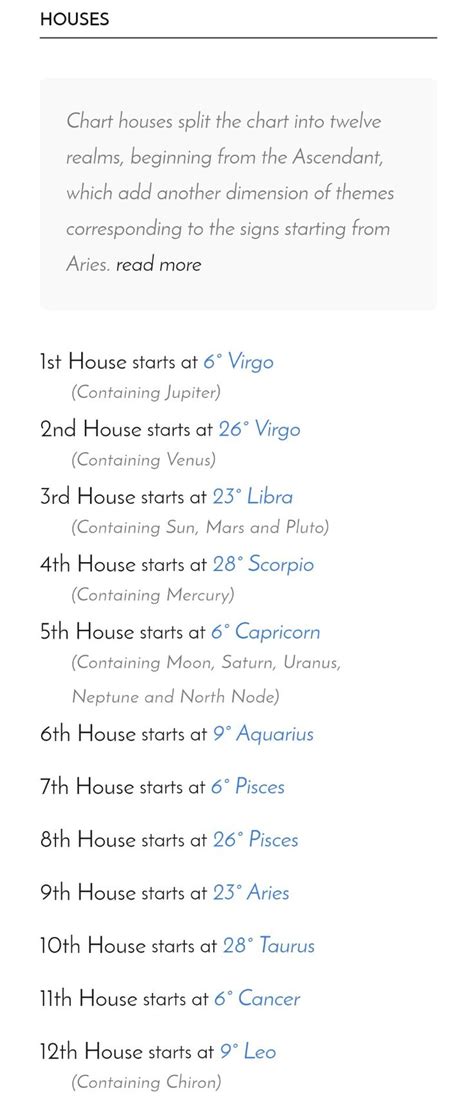 HOUSES

Chart houses split the chart into twelve realms, beginning from the Ascendant, which add another dimension of themes corresponding to the signs starting from Aries. read more

1st House starts at 6° Virgo
(Containing Jupiter)
2nd House starts at 26° Virgo
(Containing Venus)
3rd House starts at 23° Libra
(Containing Sun, Mars and Pluto)
4th House starts at 28° Scorpio
(Containing Mercury)
5th House starts at 6° Capricorn
(Containing Moon, Saturn, Uranus, Neptune and North Node)
6th House starts at 9° Aquarius
7th House starts at 6° Pisces
8th House starts at 26° Pisces
9th House starts at 23° Aries
10th House starts at 28° Taurus
11th House starts at 6° Cancer
12th House starts at 9° Leo
(Containing Chiron)